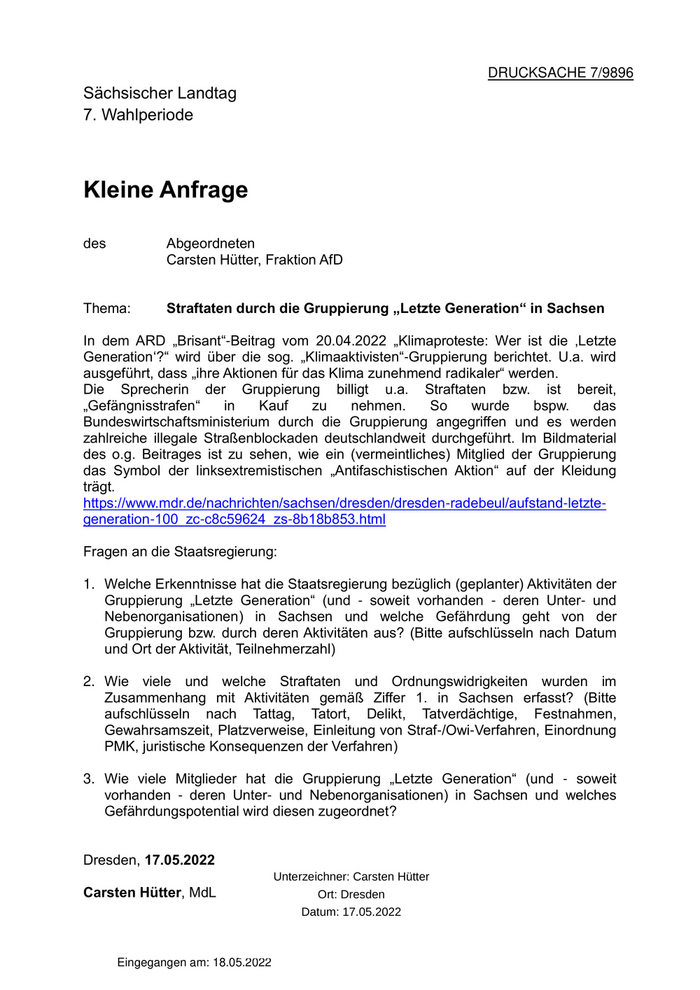 DRUCKSACHE 7/9896

Sächsischer Landtag
7. Wahlperiode

Kleine Anfrage

des Abgeordneten
Carsten Hütter, Fraktion AfD

Thema: Straftaten durch die Gruppierung „Letzte Generation“ in Sachsen

In dem ARD „Brisant“-Beitrag vom 20.04.2022 „Klimaproteste: Wer ist die ‚Letzte Generation‘?“ wird über die sog. „Klimaaktivisten“-Gruppierung berichtet. U.a. wird ausgeführt, dass „ihre Aktionen für das Klima zunehmend radikaler“ werden.
Die Sprecherin der Gruppierung billigt u.a. Straftaten bzw. ist bereit, „Gefängnisstrafen“ in Kauf zu nehmen. So wurde bspw. das Bundeswirtschaftsministerium durch die Gruppierung angegriffen und es werden zahlreiche illegale Straßenblockaden deutschlandweit durchgeführt. Im Bildmaterial des o.g. Beitrages ist zu sehen, wie ein (vermeintliches) Mitglied der Gruppierung das Symbol der linksextremistischen „Antifaschistischen Aktion“ auf der Kleidung trägt.
https://www.mdr.de/nachrichten/sachsen/dresden/dresden-radebeul/aufstand-letzte-generation-100_zc-c8c59624_zs-8b18b853.html

Fragen an die Staatsregierung:

1. Welche Erkenntnisse hat die Staatsregierung bezüglich (geplanter) Aktivitäten der Gruppierung „Letzte Generation“ (und - soweit vorhanden - deren Unter- und Nebenorganisationen) in Sachsen und welche Gefährdung geht von der Gruppierung bzw. durch deren Aktivitäten aus? (Bitte aufschlüsseln nach Datum und Ort der Aktivität, Teilnehmerzahl)

2. Wie viele und welche Straftaten und Ordnungswidrigkeiten wurden im Zusammenhang mit Aktivitäten gemäß Ziffer 1. in Sachsen erfasst? (Bitte aufschlüsseln nach Tattag, Tatort, Delikt, Tatverdächtige, Festnahmen, Gewahrsamszeit, Platzverweise, Einleitung von Straf-/Owi-Verfahren, Einordnung PMK, juristische Konsequenzen der Verfahren)

3. Wie viele Mitglieder hat die Gruppierung „Letzte Generation“ (und - soweit vorhanden - deren Unter- und Nebenorganisationen) in Sachsen und welches Gefährdungspotential wird diesen zugeordnet?

Dresden, 17.05.2022

Carsten Hütter, MdL

Unterzeichner: Carsten Hütter
Ort: Dresden
Datum: 17.05.2022

Eingegangen am: 18.05.2022